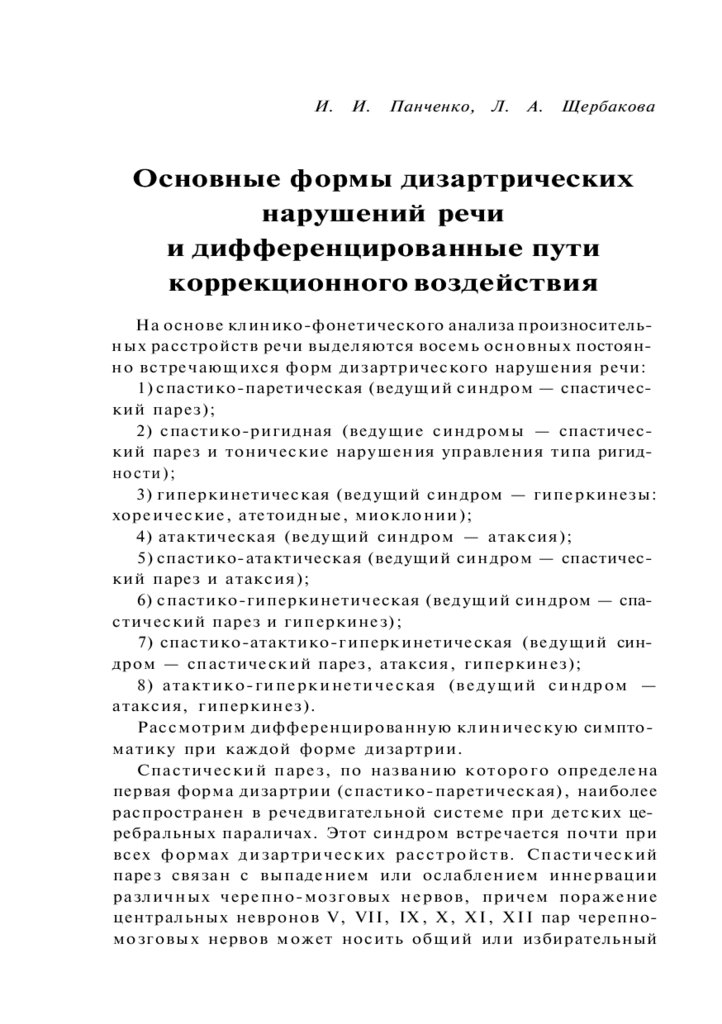 И. И. Панченко, Л. А. Щербакова

Основные формы дизартрических нарушений речи и дифференцированные пути коррекционного воздействия

На основе клинико-фонетического анализа произносительных расстройств речи выделяются восемь основных постоянно встречающихся форм дизартрического нарушения речи:

1) спастико-паретическая (ведущий синдром — спастический парез);

2) спастико-ригидная (ведущие синдромы — спастический парез и тонические нарушения управления типа ригидности);

3) гиперкинетическая (ведущий синдром — гиперкинезы: хореические, атетоидные, миоклонии);

4) атактическая (ведущий синдром — атаксия);

5) спастико-атактическая (ведущий синдром — спастический парез и атаксия);

6) спастико-гиперкинетическая (ведущий синдром — спастический парез и гиперкинез);

7) спастико-атактико-гиперкинетическая (ведущий синдром — спастический парез, атаксия, гиперкинез);

8) атактико-гиперкинетическая (ведущий синдром — атаксия, гиперкинез).

Рассмотрим дифференцированную клиническую симптоматику при каждой форме дизартрии.

Спастический парез, по названию которого определена первая форма дизартрии (спастико-паретическая), наиболее распространен в речедвигательной системе при детских церебральных параличах. Этот синдром встречается почти при всех формах дизартрических расстройств. Спастический парез связан с выпадением или ослаблением иннервации различных черепно-мозговых нервов, причем поражение центральных невронов V, VII, IX, X, XI, XII пар черепно-мозговых нервов может носить общий или избирательный